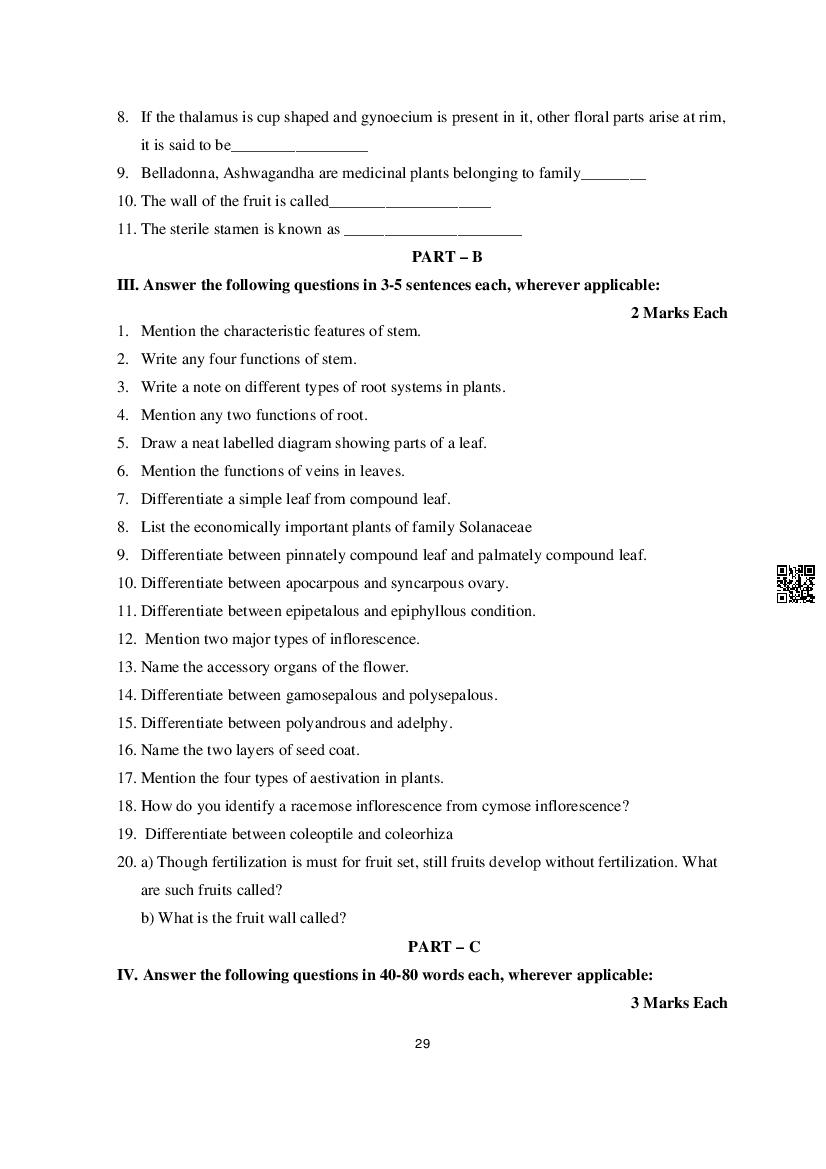 8. If the thalamus is cup shaped and gynoecium is present in it, other floral parts arise at rim, it is said to be_________________

9. Belladonna, Ashwagandha are medicinal plants belonging to family________

10. The wall of the fruit is called____________________

11. The sterile stamen is known as ______________________

PART – B

III. Answer the following questions in 3-5 sentences each, wherever applicable:

2 Marks Each

1. Mention the characteristic features of stem.
2. Write any four functions of stem.
3. Write a note on different types of root systems in plants.
4. Mention any two functions of root.
5. Draw a neat labelled diagram showing parts of a leaf.
6. Mention the functions of veins in leaves.
7. Differentiate a simple leaf from compound leaf.
8. List the economically important plants of family Solanaceae
9. Differentiate between pinnately compound leaf and palmately compound leaf.
10. Differentiate between apocarpous and syncarpous ovary.
11. Differentiate between epipetalous and epiphyllous condition.
12. Mention two major types of inflorescence.
13. Name the accessory organs of the flower.
14. Differentiate between gamosepalous and polysepalous.
15. Differentiate between polyandrous and adelphy.
16. Name the two layers of seed coat.
17. Mention the four types of aestivation in plants.
18. How do you identify a racemose inflorescence from cymose inflorescence?
19. Differentiate between coleoptile and coleorhiza
20. a) Though fertilization is must for fruit set, still fruits develop without fertilization. What are such fruits called?
b) What is the fruit wall called?

PART – C

IV. Answer the following questions in 40-80 words each, wherever applicable:

3 Marks Each

29